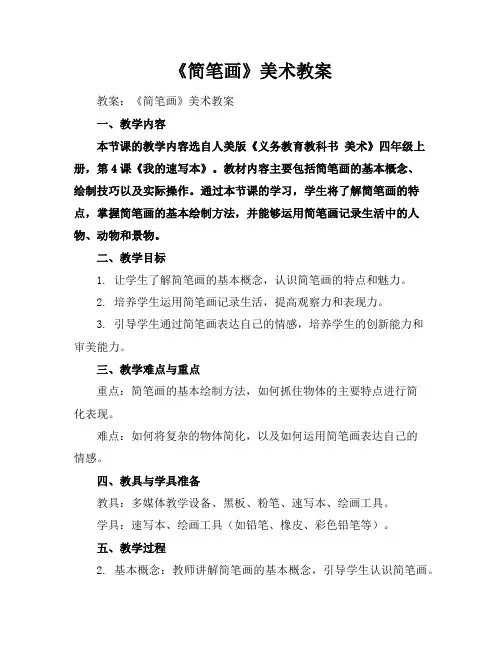 《简笔画》美术教案

教案：《简笔画》美术教案

一、教学内容

本节课的教学内容选自人美版《义务教育教科书 美术》四年级上册，第4课《我的速写本》。教材内容主要包括简笔画的基本概念、绘制技巧以及实际操作。通过本节课的学习，学生将了解简笔画的特点，掌握简笔画的基本绘制方法，并能够运用简笔画记录生活中的人物、动物和景物。

二、教学目标

1. 让学生了解简笔画的基本概念，认识简笔画的特点和魅力。

2. 培养学生运用简笔画记录生活，提高观察力和表现力。

3. 引导学生通过简笔画表达自己的情感，培养学生的创新能力和审美能力。

三、教学难点与重点

重点：简笔画的基本绘制方法，如何抓住物体的主要特点进行简化表现。

难点：如何将复杂的物体简化，以及如何运用简笔画表达自己的情感。

四、教具与学具准备

教具：多媒体教学设备、黑板、粉笔、速写本、绘画工具。

学具：速写本、绘画工具（如铅笔、橡皮、彩色铅笔等）。

五、教学过程

2. 基本概念：教师讲解简笔画的基本概念，引导学生认识简笔画。